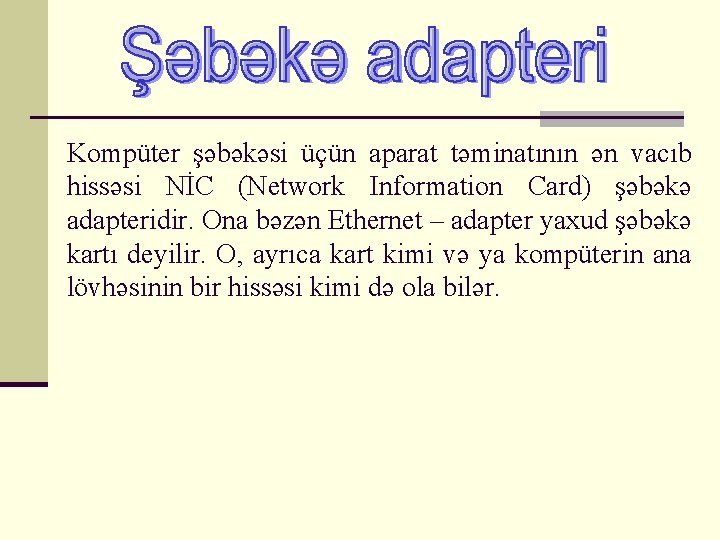 Şəbəkə adapteri

Kompüter şəbəkəsi üçün aparat təminatının ən vacıb hissəsi NİC (Network Information Card) şəbəkə adapteridir. Ona bəzən Ethernet – adapter yaxud şəbəkə kartı deyilir. O, ayrıca kart kimi və ya kompüterin ana lövhəsinin bir hissəsi kimi də ola bilər.